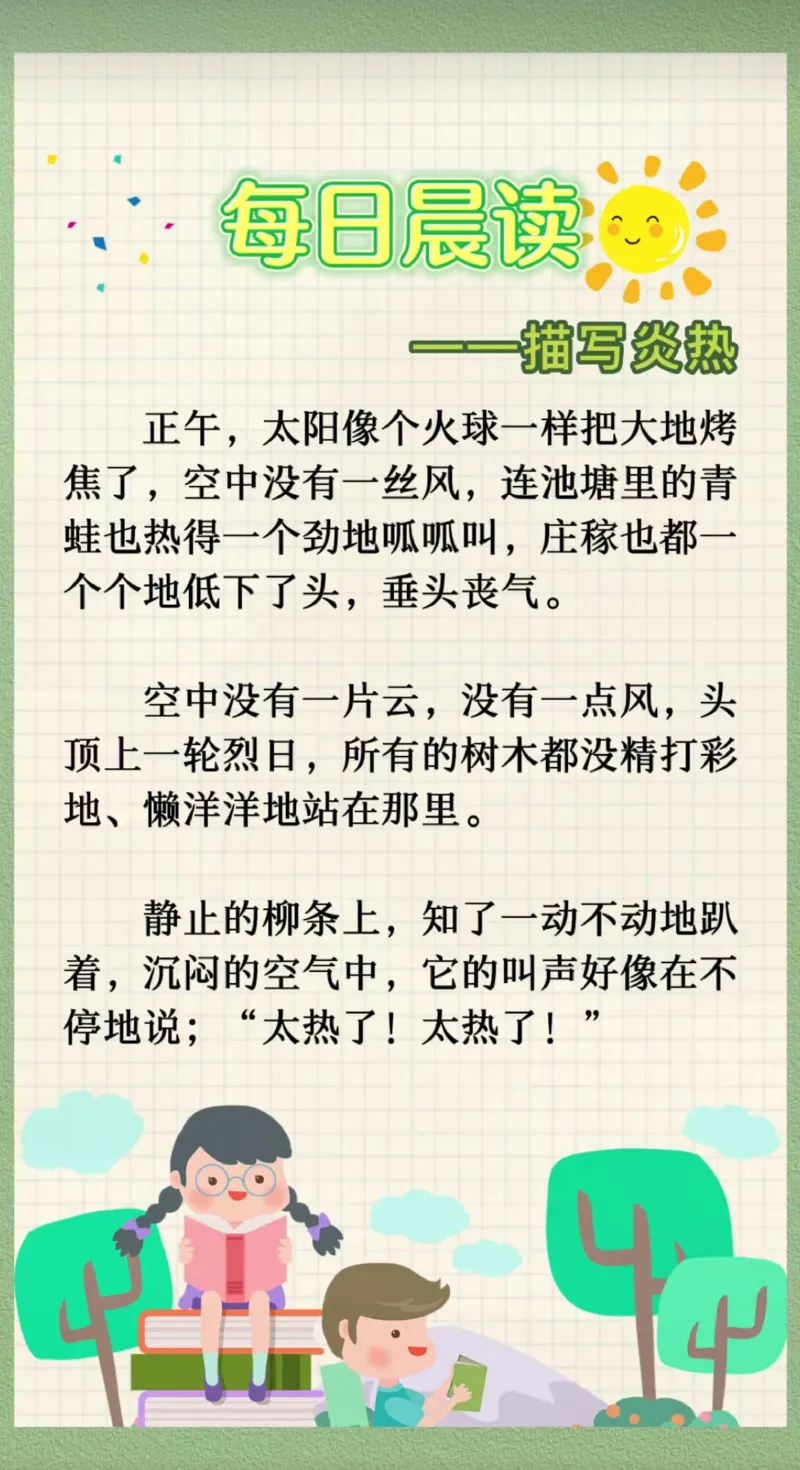 每日晨读

——描写炎热

正午，太阳像个火球一样把大地烤焦了，空中没有一丝风，连池塘里的青蛙也热得一个劲地呱呱叫，庄稼也都一个个地低下了头，垂头丧气。

空中没有一片云，没有一点风，头顶上一轮烈日，所有的树木都没精打彩地、懒洋洋地站在那里。

静止的柳条上，知了一动不动地趴着，沉闷的空气中，它的叫声好像在不停地说；“太热了！太热了！”